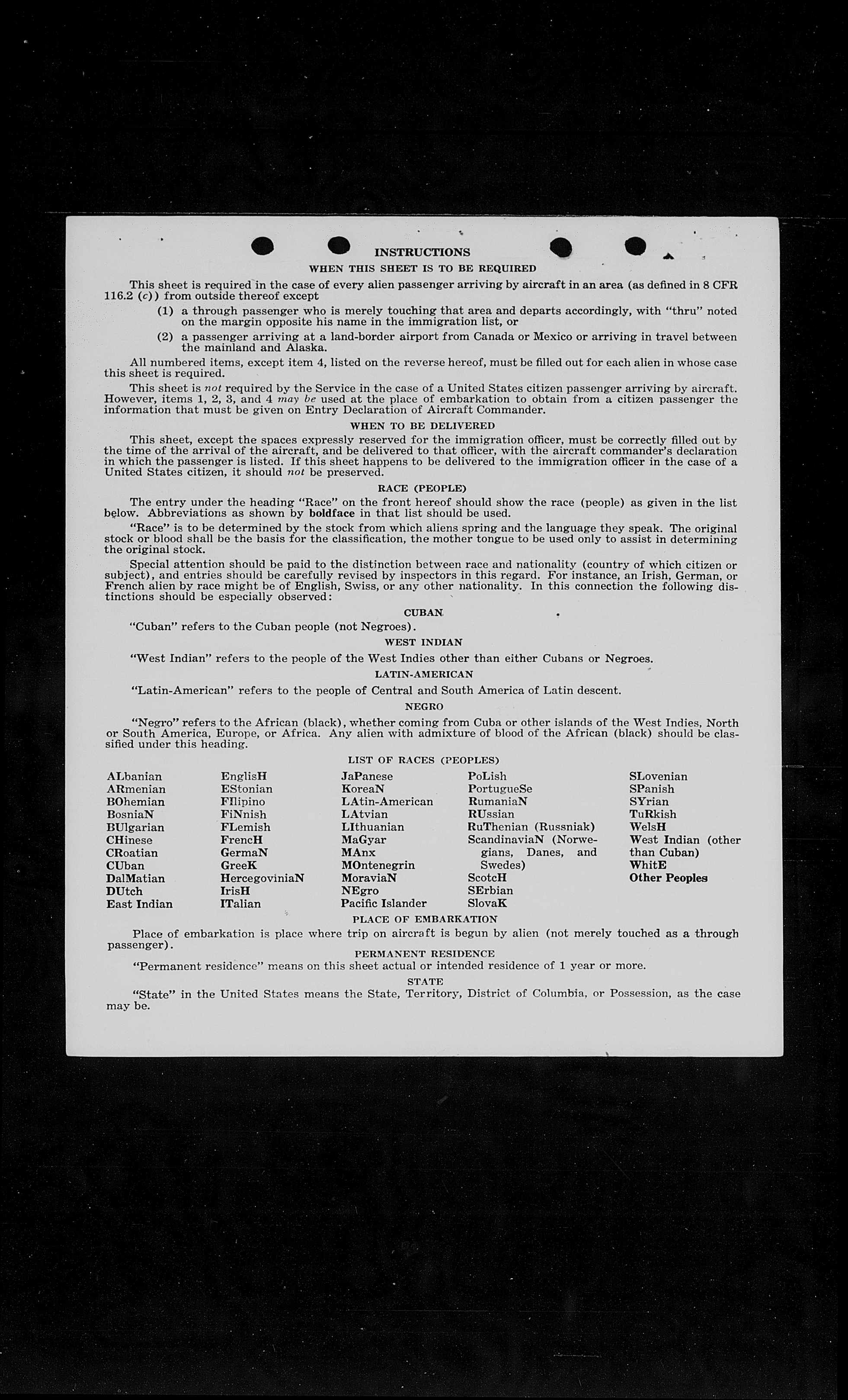 INSTRUCTIONS

WHEN THIS SHEET IS TO BE REQUIRED

This sheet is required in the case of every alien passenger arriving by aircraft in an area (as defined in 8 CFR 116.2 (c)) from outside thereof except

(1) a through passenger who is merely touching that area and departs accordingly, with "thru" noted on the margin opposite his name in the immigration list, or

(2) a passenger arriving at a land-border airport from Canada or Mexico or arriving in travel between the mainland and Alaska.

All numbered items, except item 4, listed on the reverse hereof, must be filled out for each alien in whose case this sheet is required.

This sheet is not required by the Service in the case of a United States citizen passenger arriving by aircraft. However, items 1, 2, 3, and 4 may be used at the place of embarkation to obtain from a citizen passenger the information that must be given on Entry Declaration of Aircraft Commander.

WHEN TO BE DELIVERED

This sheet, except the spaces expressly reserved for the immigration officer, must be correctly filled out by the time of the arrival of the aircraft, and be delivered to that officer, with the aircraft commander's declaration in which the passenger is listed. If this sheet happens to be delivered to the immigration officer in the case of a United States citizen, it should not be preserved.

RACE (PEOPLE)

The entry under the heading "Race" on the front hereof should show the race (people) as given in the list below. Abbreviations as shown by boldface in that list should be used.

"Race" is to be determined by the stock from which aliens spring and the language they speak. The original stock or blood shall be the basis for the classification, the mother tongue to be used only to assist in determining the original stock.

Special attention should be paid to the distinction between race and nationality (country of which citizen or subject), and entries should be carefully revised by inspectors in this regard. For instance, an Irish, German, or French alien by race might be of English, Swiss, or any other nationality. In this connection the following distinctions should be especially observed:

CUBAN

"Cuban" refers to the Cuban people (not Negroes).

WEST INDIAN

"West Indian" refers to the people of the West Indies other than either Cubans or Negroes.

LATIN-AMERICAN

"Latin-American" refers to the people of Central and South America of Latin descent.

NEGRO

"Negro" refers to the African (black), whether coming from Cuba or other islands of the West Indies, North or South America, Europe, or Africa. Any alien with admixture of blood of the African (black) should be classified under this heading.

LIST OF RACES (PEOPLES)

ALbanian
ARmenian
BOhemian
BosniaN
BUlgarian
CHinese
CRoatian
CUban
DalMatian
DUtch
East Indian

EnglisH
EStonian
FIlipino
FiNnish
FLemish
FrencH
GermaN
GreeK
HercegoviniaN
IrisH
ITalian

JaPanese
KoreaN
LAtin-American
LAtvian
LIthuanian
MaGyar
MAnx
MOntenegrin
MoraviaN
NEgro
Pacific Islander

PoLish
PortugueSe
RumaniaN
RUssian
RuThenian (Russniak)
ScandinaviaN (Norwegians, Danes, and Swedes)
ScotcH
SErbian
SlovaK

SLovenian
SPanish
SYrian
TuRkish
WelsH
West Indian (other than Cuban)
WhitE
Other Peoples

PLACE OF EMBARKATION

Place of embarkation is place where trip on aircraft is begun by alien (not merely touched as a through passenger).

PERMANENT RESIDENCE

"Permanent residence" means on this sheet actual or intended residence of 1 year or more.

STATE

"State" in the United States means the State, Territory, District of Columbia, or Possession, as the case may be.